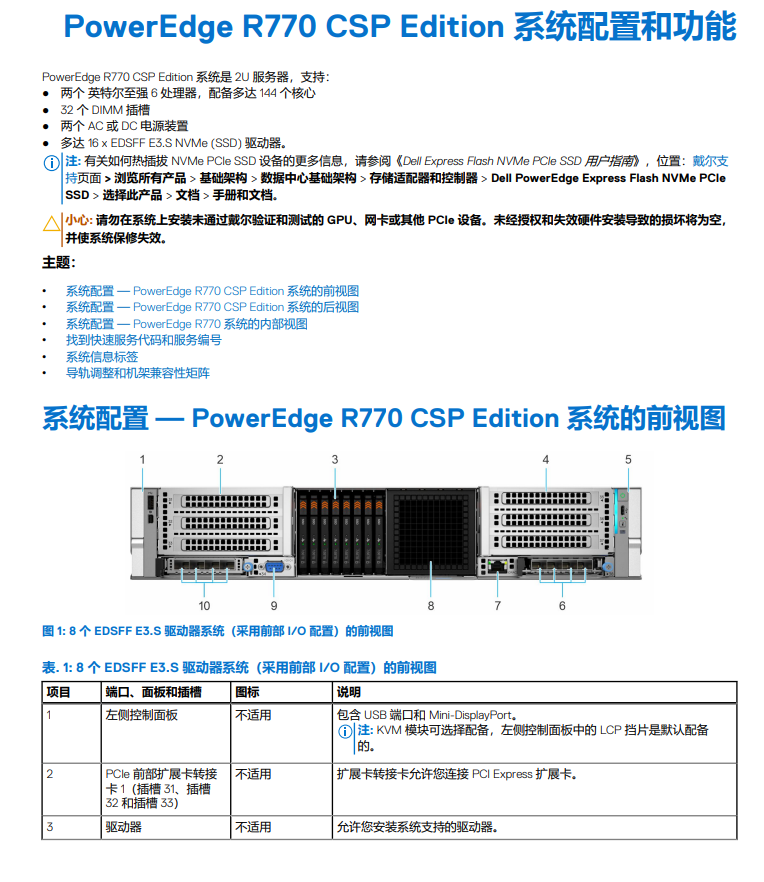 PowerEdge R770 CSP Edition 系统配置和功能

PowerEdge R770 CSP Edition 系统是 2U 服务器，支持：
● 两个 英特尔至强 6 处理器，配备多达 144 个核心
● 32 个 DIMM 插槽
● 两个 AC 或 DC 电源装置
● 多达 16 x EDSFF E3.S NVMe (SSD) 驱动器。

注: 有关如何热插拔 NVMe PCIe SSD 设备的更多信息，请参阅《Dell Express Flash NVMe PCIe SSD 用户指南》，位置：戴尔支持页面 > 浏览所有产品 > 基础架构 > 数据中心基础架构 > 存储适配器和控制器 > Dell PowerEdge Express Flash NVMe PCIe SSD > 选择此产品 > 文档 > 手册和文档。

小心: 请勿在系统上安装未通过戴尔验证和测试的 GPU、网卡或其他 PCIe 设备。未经授权和失效硬件安装导致的损坏将为空，并使系统保修失效。

主题：

• 系统配置 — PowerEdge R770 CSP Edition 系统的前视图
• 系统配置 — PowerEdge R770 CSP Edition 系统的后视图
• 系统配置 — PowerEdge R770 系统的内部视图
• 找到快速服务代码和服务编号
• 系统信息标签
• 导轨调整和机架兼容性矩阵

系统配置 — PowerEdge R770 CSP Edition 系统的前视图

1 2 3 4 5
10 9 8 7 6

图 1: 8 个 EDSFF E3.S 驱动器系统（采用前部 I/O 配置）的前视图

表. 1: 8 个 EDSFF E3.S 驱动器系统（采用前部 I/O 配置）的前视图

| 项目 | 端口、面板和插槽 | 图标 | 说明 |
|---|---|---|---|
| 1 | 左侧控制面板 | 不适用 | 包含 USB 端口和 Mini-DisplayPort。 注: KVM 模块可选择配备，左侧控制面板中的 LCP 挡片是默认配备的。 |
| 2 | PCIe 前部扩展卡转接卡 1（插槽 31、插槽 32 和插槽 33） | 不适用 | 扩展卡转接卡允许您连接 PCI Express 扩展卡。 |
| 3 | 驱动器 | 不适用 | 允许您安装系统支持的驱动器。 |